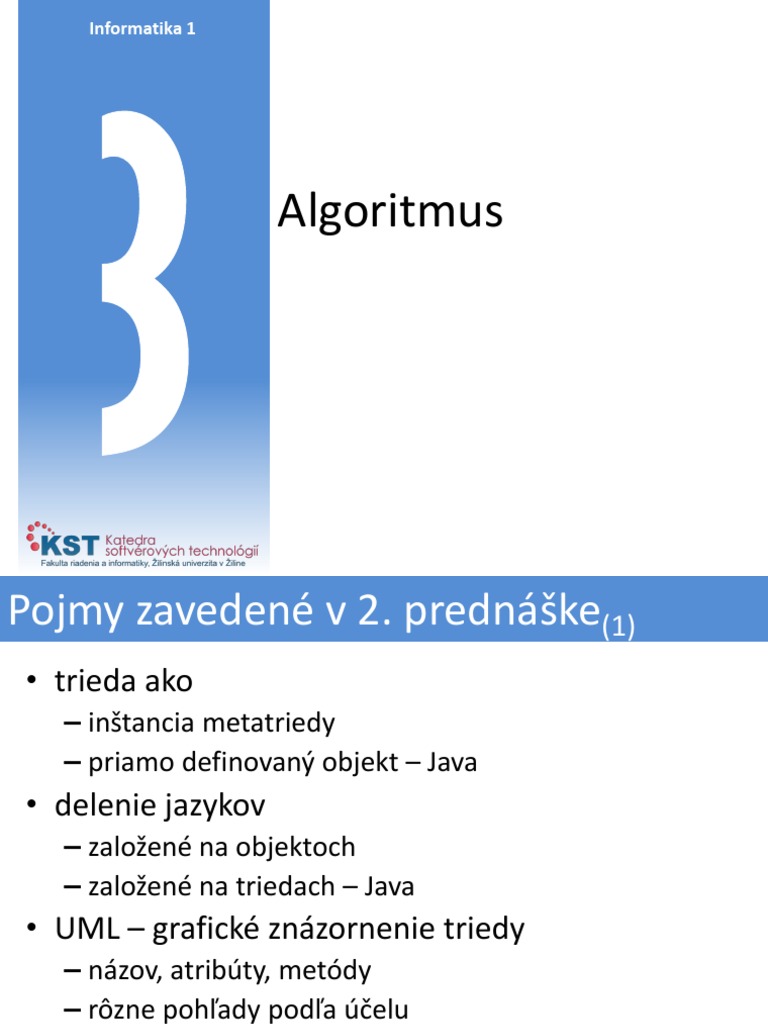 Informatika 1

3

Algoritmus

KST Katedra softvérových technológií
Fakulta riadenia a informatiky, Žilinská univerzita v Žiline

Pojmy zavedené v 2. prednáške$_{(1)}$

• trieda ako
– inštancia metatriedy
– priamo definovaný objekt – Java
• delenie jazykov
– založené na objektoch
– založené na triedach – Java
• UML – grafické znázornenie triedy
– názov, atribúty, metódy
– rôzne pohľady podľa účelu